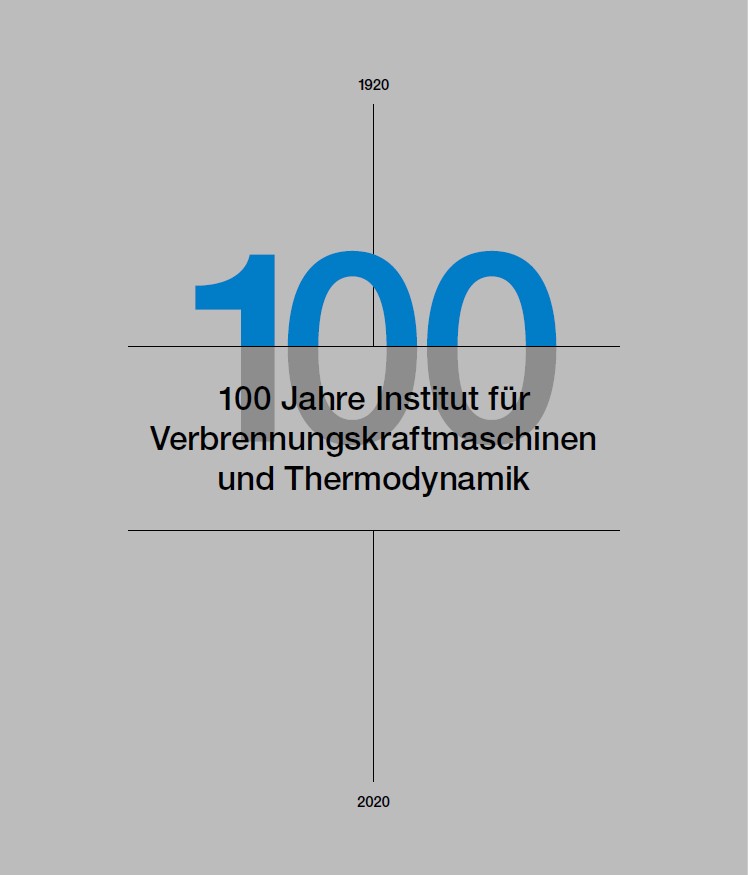 1920

100

100 Jahre Institut für Verbrennungskraftmaschinen und Thermodynamik

2020